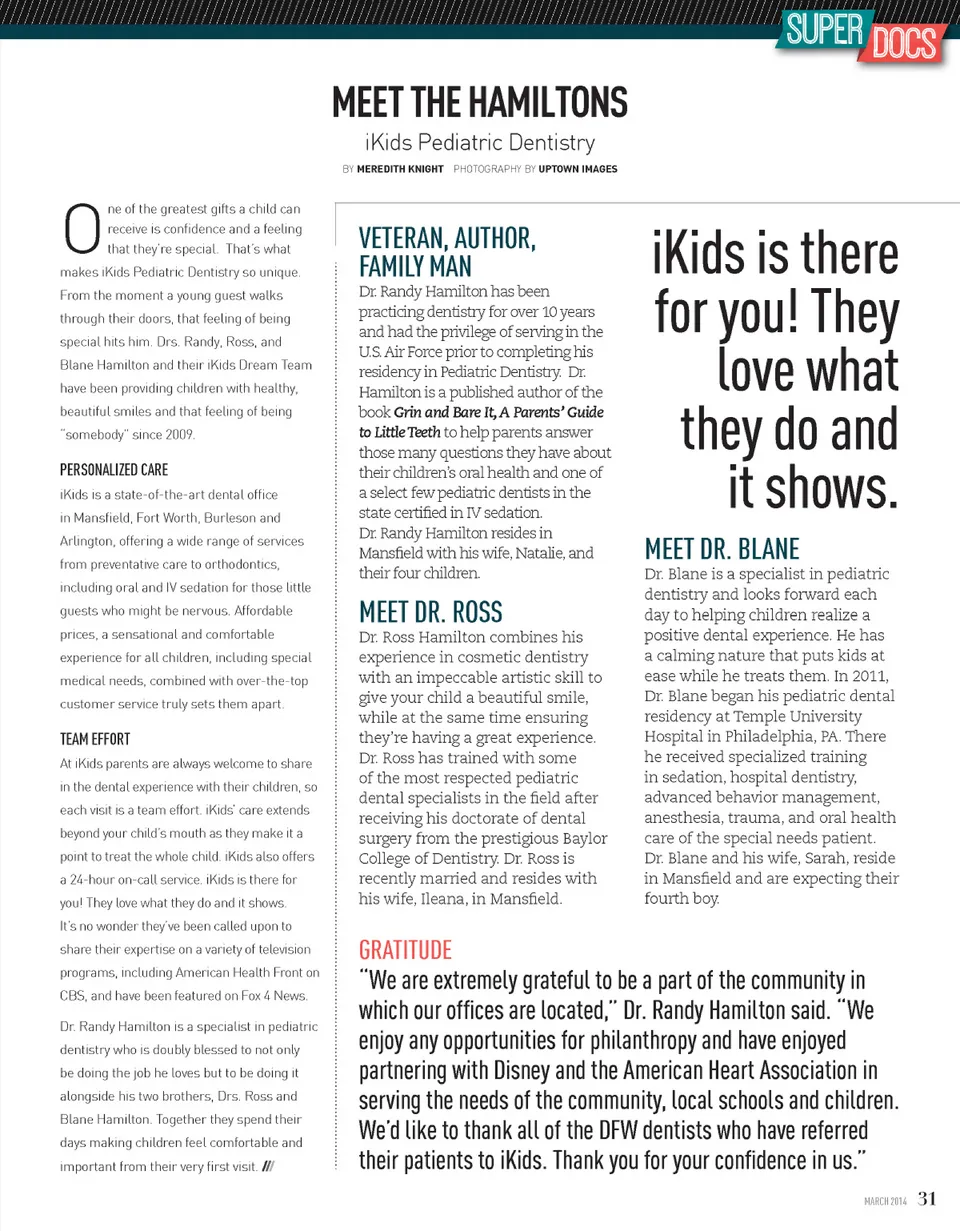 SUPER DOCS

MEET THE HAMILTONS

iKids Pediatric Dentistry

BY MEREDITH KNIGHT PHOTOGRAPHY BY UPTOWN IMAGES

One of the greatest gifts a child can receive is confidence and a feeling that they're special. That's what makes iKids Pediatric Dentistry so unique. From the moment a young guest walks through their doors, that feeling of being special hits him. Drs. Randy, Ross, and Blane Hamilton and their iKids Dream Team have been providing children with healthy, beautiful smiles and that feeling of being "somebody" since 2009.

PERSONALIZED CARE

iKids is a state-of-the-art dental office in Mansfield, Fort Worth, Burleson and Arlington, offering a wide range of services from preventative care to orthodontics, including oral and IV sedation for those little guests who might be nervous. Affordable prices, a sensational and comfortable experience for all children, including special medical needs, combined with over-the-top customer service truly sets them apart.

TEAM EFFORT

At iKids parents are always welcome to share in the dental experience with their children, so each visit is a team effort. iKids' care extends beyond your child's mouth as they make it a point to treat the whole child. iKids also offers a 24-hour on-call service. iKids is there for you! They love what they do and it shows. It's no wonder they've been called upon to share their expertise on a variety of television programs, including American Health Front on CBS, and have been featured on Fox 4 News.

Dr. Randy Hamilton is a specialist in pediatric dentistry who is doubly blessed to not only be doing the job he loves but to be doing it alongside his two brothers, Drs. Ross and Blane Hamilton. Together they spend their days making children feel comfortable and important from their very first visit. ///

VETERAN, AUTHOR, FAMILY MAN

Dr. Randy Hamilton has been practicing dentistry for over 10 years and had the privilege of serving in the U.S. Air Force prior to completing his residency in Pediatric Dentistry. Dr. Hamilton is a published author of the book Grin and Bare It, A Parents' Guide to Little Teeth to help parents answer those many questions they have about their children's oral health and one of a select few pediatric dentists in the state certified in IV sedation. Dr. Randy Hamilton resides in Mansfield with his wife, Natalie, and their four children.

MEET DR. ROSS

Dr. Ross Hamilton combines his experience in cosmetic dentistry with an impeccable artistic skill to give your child a beautiful smile, while at the same time ensuring they're having a great experience. Dr. Ross has trained with some of the most respected pediatric dental specialists in the field after receiving his doctorate of dental surgery from the prestigious Baylor College of Dentistry. Dr. Ross is recently married and resides with his wife, Ileana, in Mansfield.

iKids is there for you! They love what they do and it shows.

MEET DR. BLANE

Dr. Blane is a specialist in pediatric dentistry and looks forward each day to helping children realize a positive dental experience. He has a calming nature that puts kids at ease while he treats them. In 2011, Dr. Blane began his pediatric dental residency at Temple University Hospital in Philadelphia, PA. There he received specialized training in sedation, hospital dentistry, advanced behavior management, anesthesia, trauma, and oral health care of the special needs patient. Dr. Blane and his wife, Sarah, reside in Mansfield and are expecting their fourth boy.

GRATITUDE

"We are extremely grateful to be a part of the community in which our offices are located," Dr. Randy Hamilton said. "We enjoy any opportunities for philanthropy and have enjoyed partnering with Disney and the American Heart Association in serving the needs of the community, local schools and children. We'd like to thank all of the DFW dentists who have referred their patients to iKids. Thank you for your confidence in us."

MARCH 2014 31